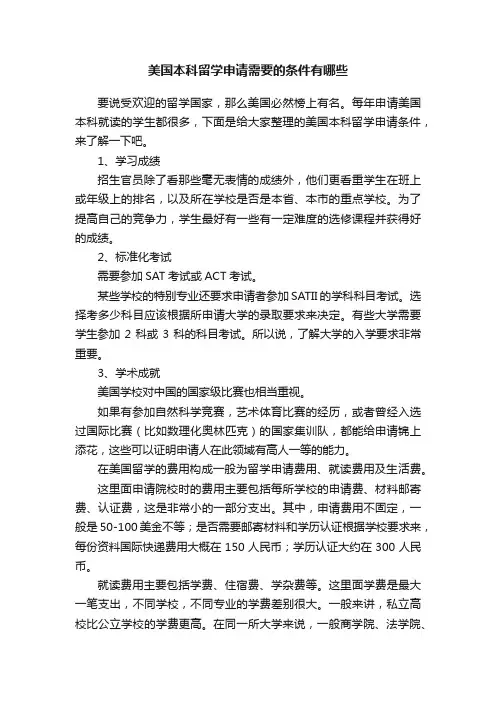 美国本科留学申请需要的条件有哪些

要说受欢迎的留学国家，那么美国必然榜上有名。每年申请美国本科就读的学生都很多，下面是给大家整理的美国本科留学申请条件，来了解一下吧。

1、学习成绩

招生官员除了看那些毫无表情的成绩外，他们更看重学生在班上或年级上的排名，以及所在学校是否是本省、本市的重点学校。为了提高自己的竞争力，学生最好有一些有一定难度的选修课程并获得好的成绩。

2、标准化考试

需要参加 SAT 考试或 ACT 考试。

某些学校的特别专业还要求申请者参加 SATII 的学科科目考试。选择考多少科目应该根据所申请大学的录取要求来决定。有些大学需要学生参加 2 科或 3 科的科目考试。所以说，了解大学的入学要求非常重要。

3、学术成就

美国学校对中国的国家级比赛也相当重视。

如果有参加自然科学竞赛，艺术体育比赛的经历，或者曾经入选过国际比赛（比如数理化奥林匹克）的国家集训队，都能给申请锦上添花，这些可以证明申请人在此领域有高人一等的能力。

在美国留学的费用构成一般为留学申请费用、就读费用及生活费。

这里面申请院校时的费用主要包括每所学校的申请费、材料邮寄费、认证费，这是非常小的一部分支出。其中，申请费用不固定，一般是 50-100 美金不等；是否需要邮寄材料和学历认证根据学校要求来，每份资料国际快递费用大概在 150 人民币；学历认证大约在 300 人民币。

就读费用主要包括学费、住宿费、学杂费等。这里面学费是最大一笔支出，不同学校，不同专业的学费差别很大。一般来讲，私立高校比公立学校的学费更高。在同一所大学来说，一般商学院、法学院、